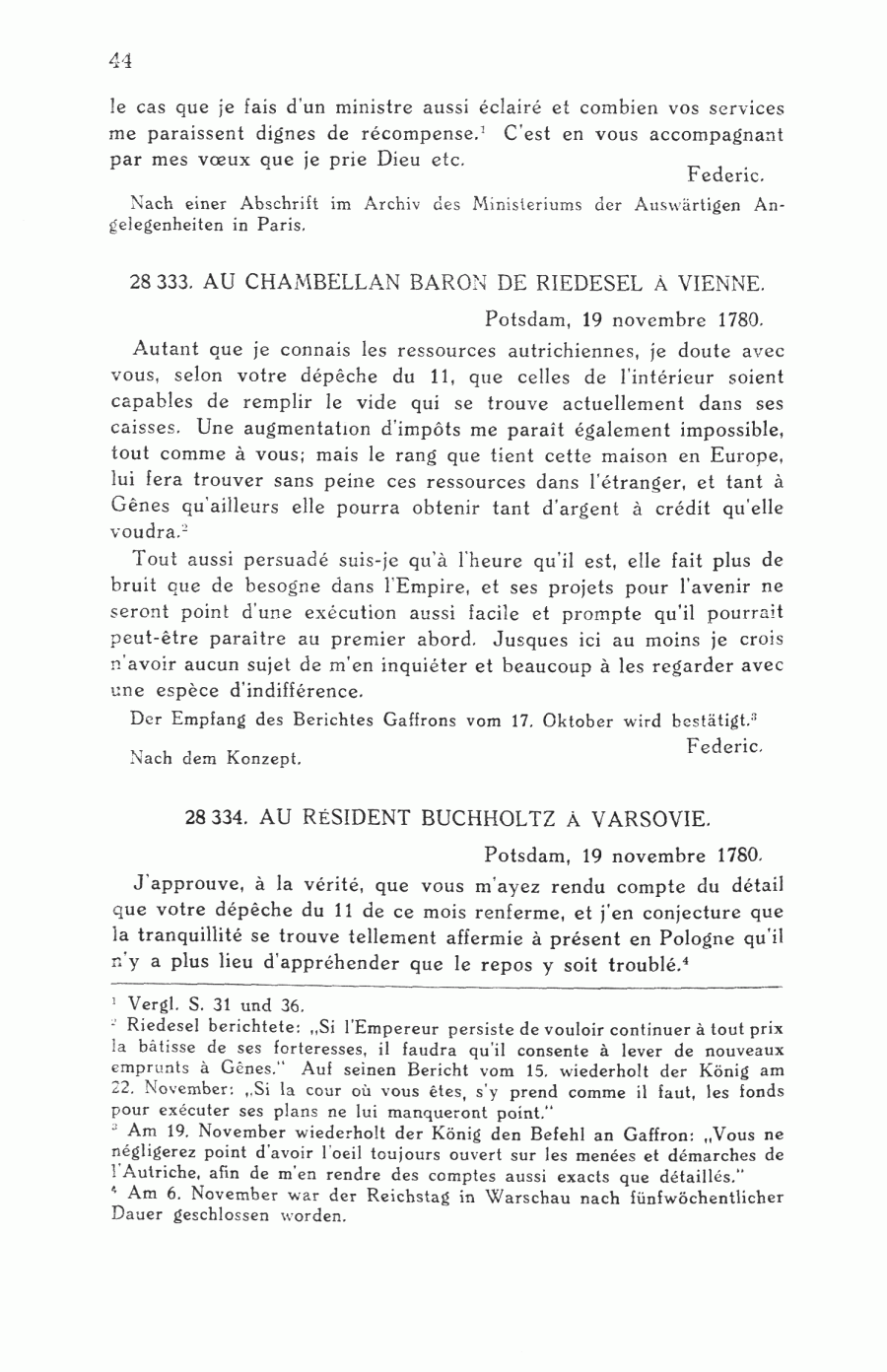 44

le cas que je fais d'un ministre aussi éclairé et combien vos services me paraissent dignes de récompense.$^1$ C'est en vous accompagnant par mes vœux que je prie Dieu etc.

Federic.

Nach einer Abschrift im Archiv des Ministeriums der Auswärtigen Angelegenheiten in Paris.

28 333. AU CHAMBELLAN BARON DE RIEDESEL À VIENNE.

Potsdam, 19 novembre 1780.

Autant que je connais les ressources autrichiennes, je doute avec vous, selon votre dépêche du 11, que celles de l'intérieur soient capables de remplir le vide qui se trouve actuellement dans ses caisses. Une augmentation d'impôts me paraît également impossible, tout comme à vous; mais le rang que tient cette maison en Europe, lui fera trouver sans peine ces ressources dans l'étranger, et tant à Gênes qu'ailleurs elle pourra obtenir tant d'argent à crédit qu'elle voudra.$^2$

Tout aussi persuadé suis-je qu'à l'heure qu'il est, elle fait plus de bruit que de besogne dans l'Empire, et ses projets pour l'avenir ne seront point d'une exécution aussi facile et prompte qu'il pourrait peut-être paraître au premier abord. Jusques ici au moins je crois n'avoir aucun sujet de m'en inquiéter et beaucoup à les regarder avec une espèce d'indifférence.

Der Empfang des Berichtes Gaffrons vom 17. Oktober wird bestätigt.$^3$

Federic.

Nach dem Konzept.

28 334. AU RÉSIDENT BUCHHOLTZ À VARSOVIE.

Potsdam, 19 novembre 1780.

J'approuve, à la vérité, que vous m'ayez rendu compte du détail que votre dépêche du 11 de ce mois renferme, et j'en conjecture que la tranquillité se trouve tellement affermie à présent en Pologne qu'il n'y a plus lieu d'appréhender que le repos y soit troublé.$^4$

$^1$ Vergl. S. 31 und 36.
$^2$ Riedesel berichtete: „Si l'Empereur persiste de vouloir continuer à tout prix la bâtisse de ses forteresses, il faudra qu'il consente à lever de nouveaux emprunts à Gênes." Auf seinen Bericht vom 15. wiederholt der König am 22. November: „Si la cour où vous êtes, s'y prend comme il faut, les fonds pour exécuter ses plans ne lui manqueront point."
$^3$ Am 19. November wiederholt der König den Befehl an Gaffron: „Vous ne négligerez point d'avoir l'oeil toujours ouvert sur les menées et démarches de l'Autriche, afin de m'en rendre des comptes aussi exacts que détaillés."
$^4$ Am 6. November war der Reichstag in Warschau nach fünfwöchentlicher Dauer geschlossen worden.